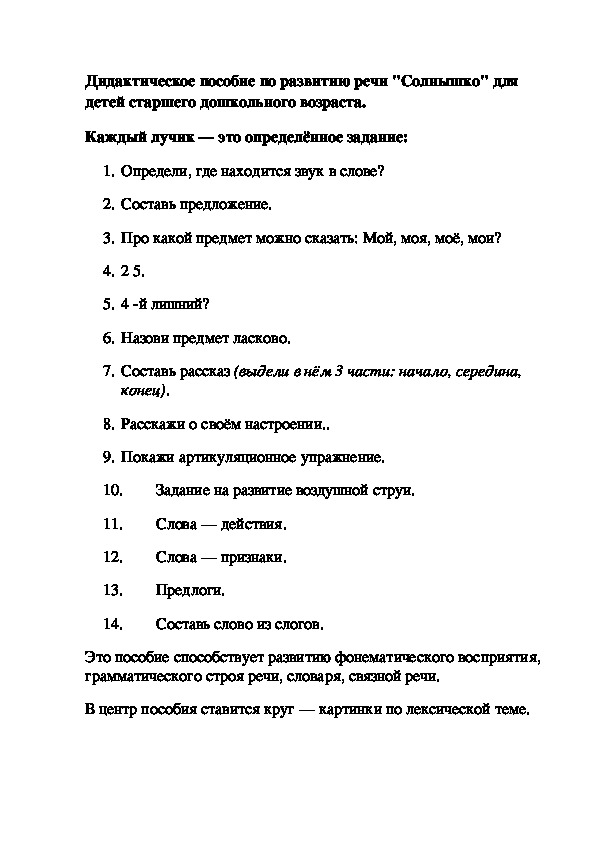 Дидактическое пособие по развитию речи "Солнышко" для детей старшего дошкольного возраста.

Каждый лучик — это определённое задание:

1. Определи, где находится звук в слове?

2. Составь предложение.

3. Про какой предмет можно сказать: Мой, моя, моё, мои?

4. 2 5.

5. 4 -й лишний?

6. Назови предмет ласково.

7. Составь рассказ (выдели в нём 3 части: начало, середина, конец).

8. Расскажи о своём настроении..

9. Покажи артикуляционное упражнение.

10. Задание на развитие воздушной струи.

11. Слова — действия.

12. Слова — признаки.

13. Предлоги.

14. Составь слово из слогов.

Это пособие способствует развитию фонематического восприятия, грамматического строя речи, словаря, связной речи.

В центр пособия ставится круг — картинки по лексической теме.